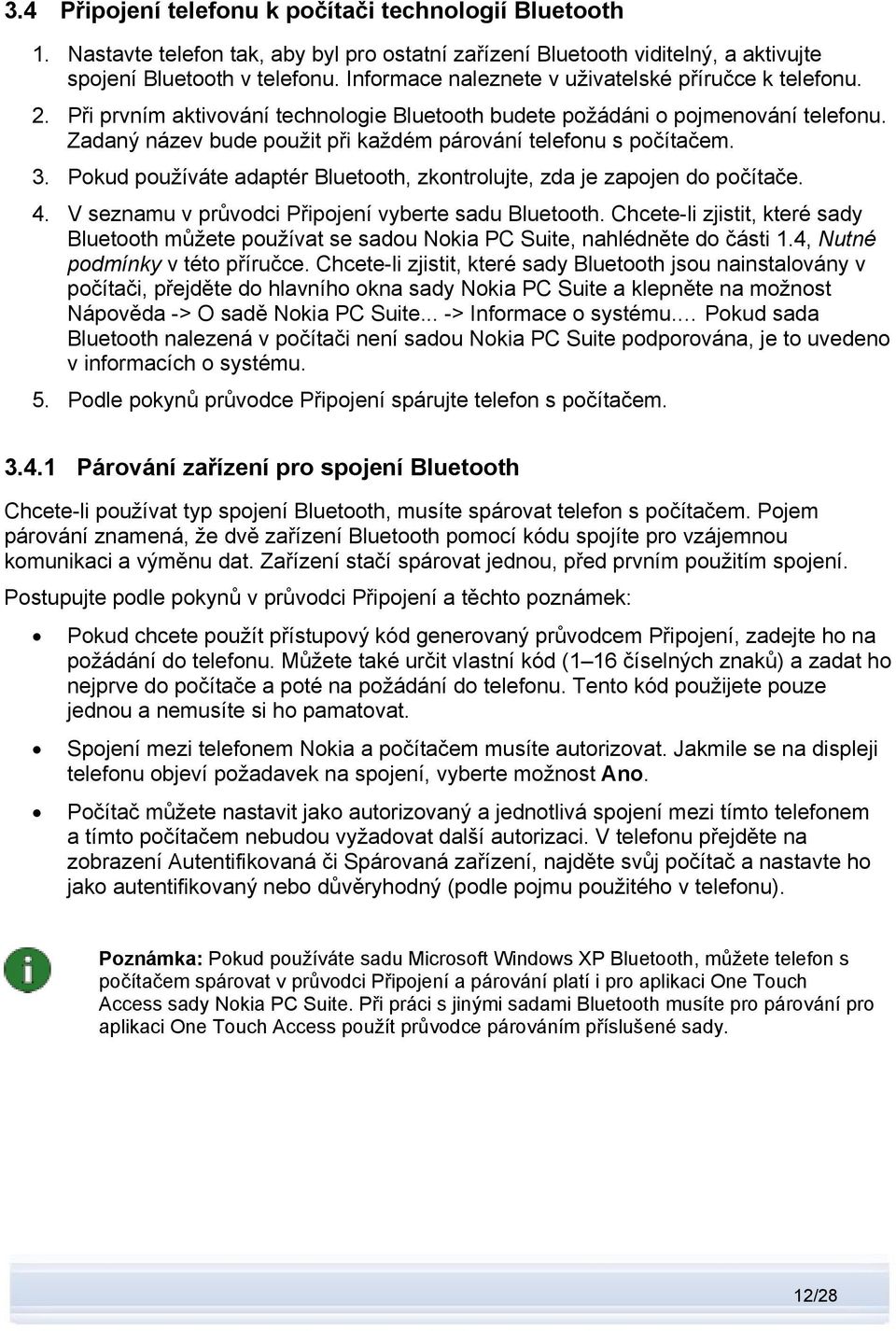 3.4 Připojení telefonu k počítači technologií Bluetooth

1. Nastavte telefon tak, aby byl pro ostatní zařízení Bluetooth viditelný, a aktivujte spojení Bluetooth v telefonu. Informace naleznete v uživatelské příručce k telefonu.

2. Při prvním aktivování technologie Bluetooth budete požádáni o pojmenování telefonu. Zadaný název bude použit při každém párování telefonu s počítačem.

3. Pokud používáte adaptér Bluetooth, zkontrolujte, zda je zapojen do počítače.

4. V seznamu v průvodci Připojení vyberte sadu Bluetooth. Chcete-li zjistit, které sady Bluetooth můžete používat se sadou Nokia PC Suite, nahlédněte do části 1.4, Nutné podmínky v této příručce. Chcete-li zjistit, které sady Bluetooth jsou nainstalovány v počítači, přejděte do hlavního okna sady Nokia PC Suite a klepněte na možnost Nápověda -> O sadě Nokia PC Suite... -> Informace o systému.... Pokud sada Bluetooth nalezená v počítači není sadou Nokia PC Suite podporována, je to uvedeno v informacích o systému.

5. Podle pokynů průvodce Připojení spárujte telefon s počítačem.

3.4.1 Párování zařízení pro spojení Bluetooth

Chcete-li používat typ spojení Bluetooth, musíte spárovat telefon s počítačem. Pojem párování znamená, že dvě zařízení Bluetooth pomocí kódu spojíte pro vzájemnou komunikaci a výměnu dat. Zařízení stačí spárovat jednou, před prvním použitím spojení.

Postupujte podle pokynů v průvodci Připojení a těchto poznámek:

• Pokud chcete použít přístupový kód generovaný průvodcem Připojení, zadejte ho na požádání do telefonu. Můžete také určit vlastní kód (1–16 číselných znaků) a zadat ho nejprve do počítače a poté na požádání do telefonu. Tento kód použijete pouze jednou a nemusíte si ho pamatovat.

• Spojení mezi telefonem Nokia a počítačem musíte autorizovat. Jakmile se na displeji telefonu objeví požadavek na spojení, vyberte možnost Ano.

• Počítač můžete nastavit jako autorizovaný a jednotlivá spojení mezi tímto telefonem a tímto počítačem nebudou vyžadovat další autorizaci. V telefonu přejděte na zobrazení Autentifikovaná či Spárovaná zařízení, najděte svůj počítač a nastavte ho jako autentifikovaný nebo důvěryhodný (podle pojmu použitého v telefonu).

Poznámka: Pokud používáte sadu Microsoft Windows XP Bluetooth, můžete telefon s počítačem spárovat v průvodci Připojení a párování platí i pro aplikaci One Touch Access sady Nokia PC Suite. Při práci s jinými sadami Bluetooth musíte pro párování pro aplikaci One Touch Access použít průvodce párováním příslušené sady.

12/28